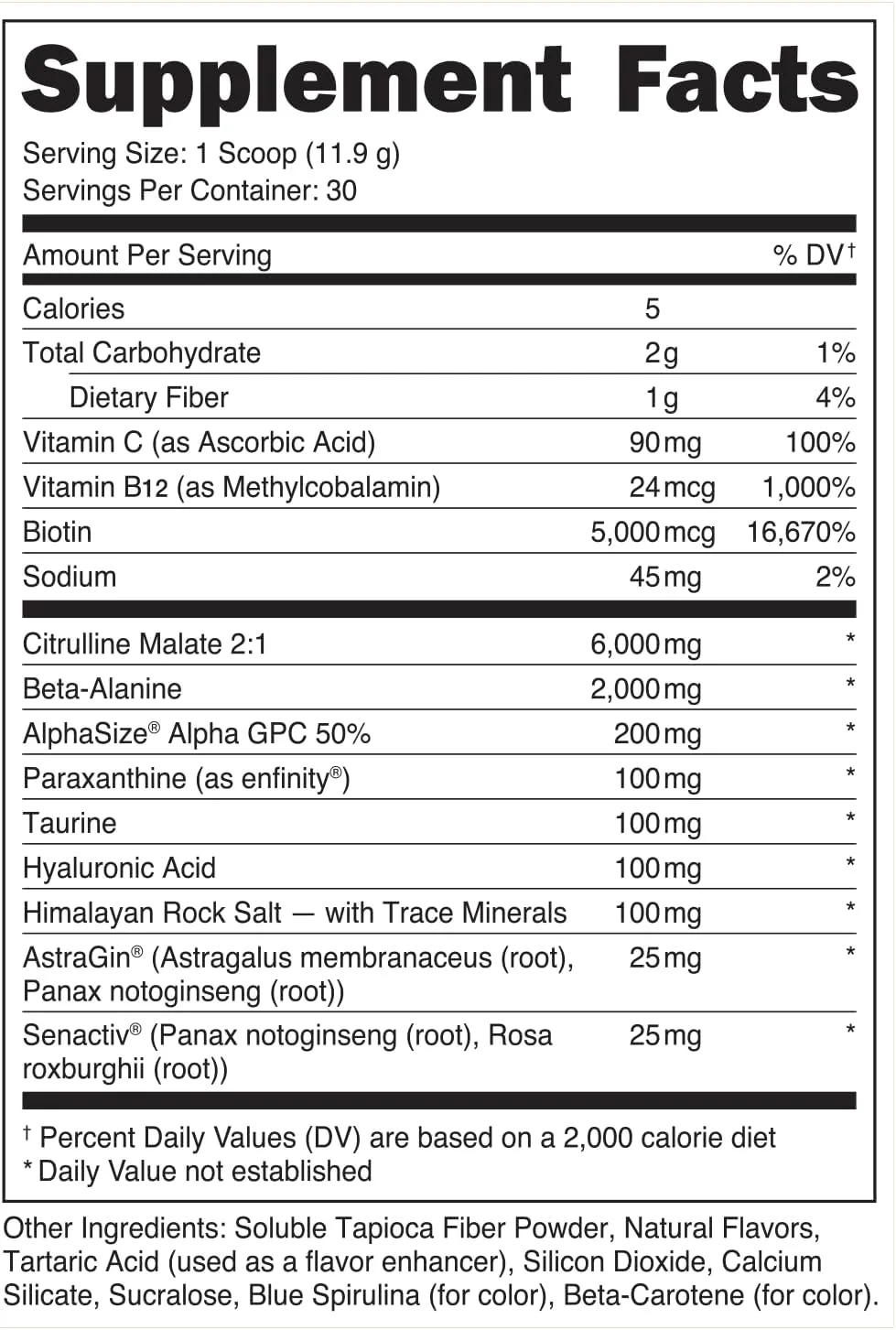 Supplement Facts

Serving Size: 1 Scoop (11.9 g)
Servings Per Container: 30

| Amount Per Serving | | % DV† |
|---|---|---|
| Calories | 5 | |
| Total Carbohydrate | 2g | 1% |
| Dietary Fiber | 1g | 4% |
| Vitamin C (as Ascorbic Acid) | 90mg | 100% |
| Vitamin B12 (as Methylcobalamin) | 24mcg | 1,000% |
| Biotin | 5,000mcg | 16,670% |
| Sodium | 45mg | 2% |
| Citrulline Malate 2:1 | 6,000mg | * |
| Beta-Alanine | 2,000mg | * |
| AlphaSize® Alpha GPC 50% | 200mg | * |
| Paraxanthine (as enfinity®) | 100mg | * |
| Taurine | 100mg | * |
| Hyaluronic Acid | 100mg | * |
| Himalayan Rock Salt — with Trace Minerals | 100mg | * |
| AstraGin® (Astragalus membranaceus (root), Panax notoginseng (root)) | 25mg | * |
| Senactiv® (Panax notoginseng (root), Rosa roxburghii (root)) | 25mg | * |

† Percent Daily Values (DV) are based on a 2,000 calorie diet
* Daily Value not established

Other Ingredients: Soluble Tapioca Fiber Powder, Natural Flavors, Tartaric Acid (used as a flavor enhancer), Silicon Dioxide, Calcium Silicate, Sucralose, Blue Spirulina (for color), Beta-Carotene (for color).